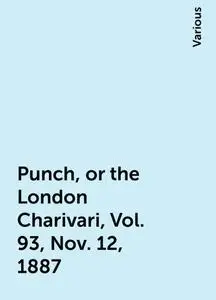 Various

Punch, or the London Charivari, Vol. 93, Nov. 12, 1887